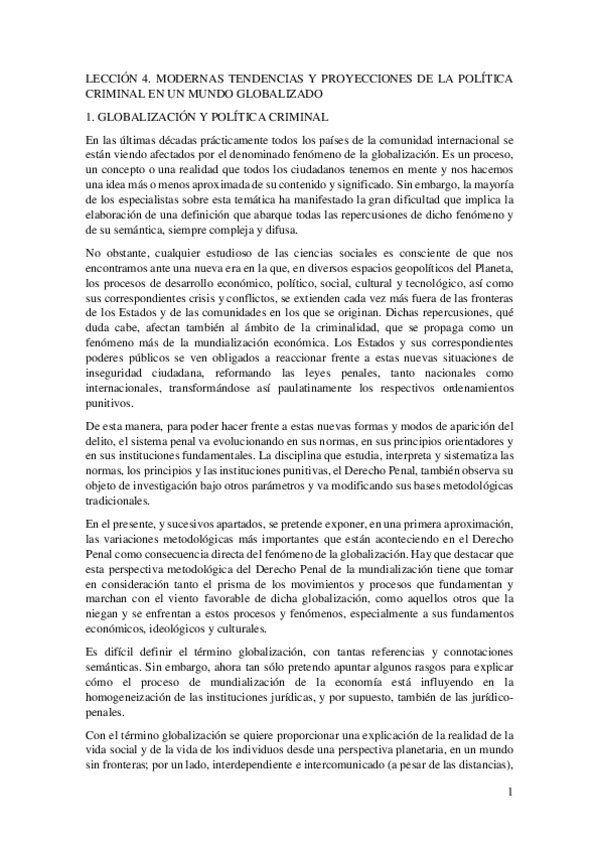 LECCIÓN 4. MODERNAS TENDENCIAS Y PROYECCIONES DE LA POLÍTICA CRIMINAL EN UN MUNDO GLOBALIZADO

1. GLOBALIZACIÓN Y POLÍTICA CRIMINAL

En las últimas décadas prácticamente todos los países de la comunidad internacional se están viendo afectados por el denominado fenómeno de la globalización. Es un proceso, un concepto o una realidad que todos los ciudadanos tenemos en mente y nos hacemos una idea más o menos aproximada de su contenido y significado. Sin embargo, la mayoría de los especialistas sobre esta temática ha manifestado la gran dificultad que implica la elaboración de una definición que abarque todas las repercusiones de dicho fenómeno y de su semántica, siempre compleja y difusa.

No obstante, cualquier estudioso de las ciencias sociales es consciente de que nos encontramos ante una nueva era en la que, en diversos espacios geopolíticos del Planeta, los procesos de desarrollo económico, político, social, cultural y tecnológico, así como sus correspondientes crisis y conflictos, se extienden cada vez más fuera de las fronteras de los Estados y de las comunidades en los que se originan. Dichas repercusiones, qué duda cabe, afectan también al ámbito de la criminalidad, que se propaga como un fenómeno más de la mundialización económica. Los Estados y sus correspondientes poderes públicos se ven obligados a reaccionar frente a estas nuevas situaciones de inseguridad ciudadana, reformando las leyes penales, tanto nacionales como internacionales, transformándose así paulatinamente los respectivos ordenamientos punitivos.

De esta manera, para poder hacer frente a estas nuevas formas y modos de aparición del delito, el sistema penal va evolucionando en sus normas, en sus principios orientadores y en sus instituciones fundamentales. La disciplina que estudia, interpreta y sistematiza las normas, los principios y las instituciones punitivas, el Derecho Penal, también observa su objeto de investigación bajo otros parámetros y va modificando sus bases metodológicas tradicionales.

En el presente, y sucesivos apartados, se pretende exponer, en una primera aproximación, las variaciones metodológicas más importantes que están aconteciendo en el Derecho Penal como consecuencia directa del fenómeno de la globalización. Hay que destacar que esta perspectiva metodológica del Derecho Penal de la mundialización tiene que tomar en consideración tanto el prisma de los movimientos y procesos que fundamentan y marchan con el viento favorable de dicha globalización, como aquellos otros que la niegan y se enfrentan a estos procesos y fenómenos, especialmente a sus fundamentos económicos, ideológicos y culturales.

Es difícil definir el término globalización, con tantas referencias y connotaciones semánticas. Sin embargo, ahora tan sólo pretendo apuntar algunos rasgos para explicar cómo el proceso de mundialización de la economía está influyendo en la homogeneización de las instituciones jurídicas, y por supuesto, también de las jurídico-penales.

Con el término globalización se quiere proporcionar una explicación de la realidad de la vida social y de la vida de los individuos desde una perspectiva planetaria, en un mundo sin fronteras; por un lado, interdependiente e intercomunicado (a pesar de las distancias),

1